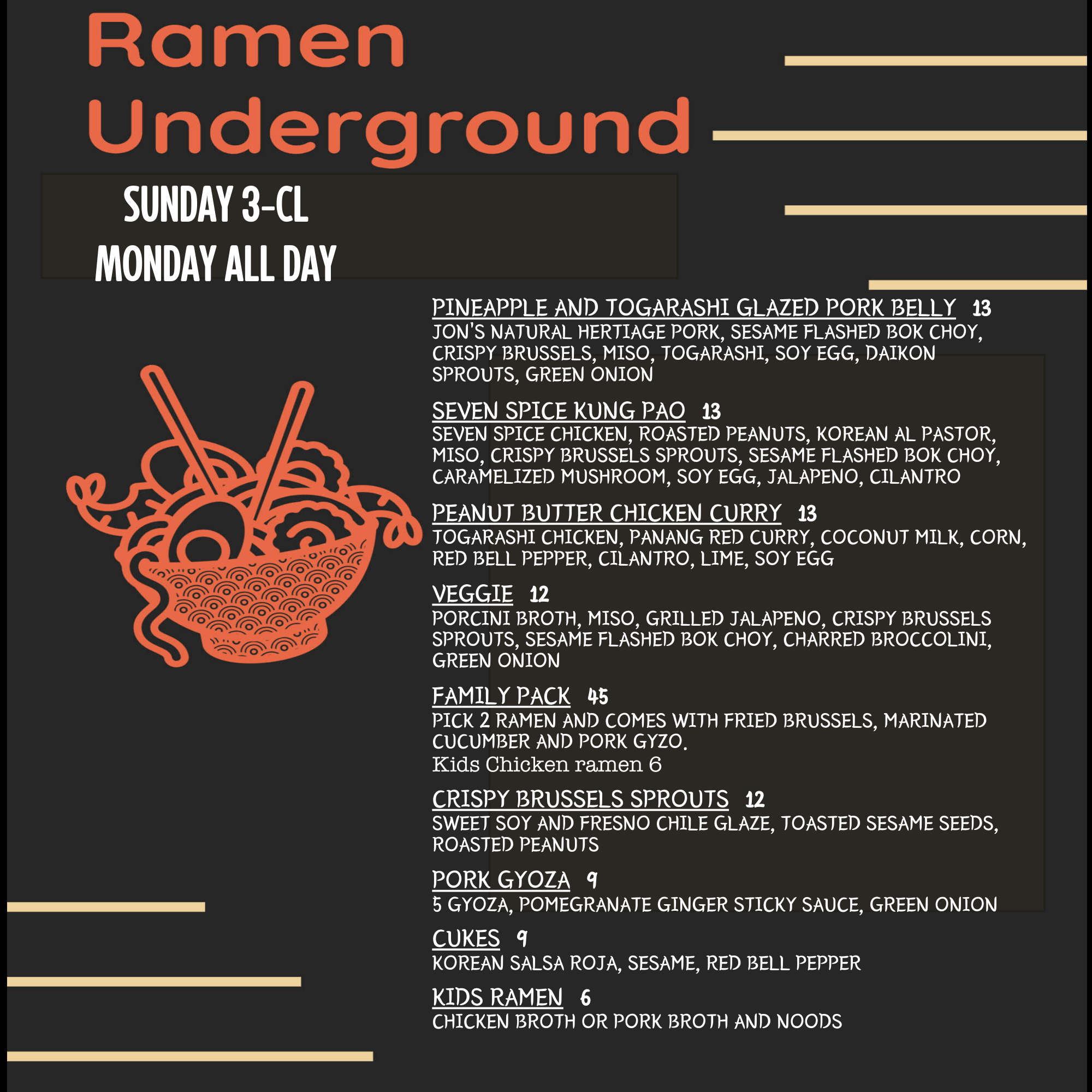 Ramen Underground

SUNDAY 3-CL
MONDAY ALL DAY

PINEAPPLE AND TOGARASHI GLAZED PORK BELLY 13
JON'S NATURAL HERTIAGE PORK, SESAME FLASHED BOK CHOY, CRISPY BRUSSELS, MISO, TOGARASHI, SOY EGG, DAIKON SPROUTS, GREEN ONION

SEVEN SPICE KUNG PAO 13
SEVEN SPICE CHICKEN, ROASTED PEANUTS, KOREAN AL PASTOR, MISO, CRISPY BRUSSELS SPROUTS, SESAME FLASHED BOK CHOY, CARAMELIZED MUSHROOM, SOY EGG, JALAPENO, CILANTRO

PEANUT BUTTER CHICKEN CURRY 13
TOGARASHI CHICKEN, PANANG RED CURRY, COCONUT MILK, CORN, RED BELL PEPPER, CILANTRO, LIME, SOY EGG

VEGGIE 12
PORCINI BROTH, MISO, GRILLED JALAPENO, CRISPY BRUSSELS SPROUTS, SESAME FLASHED BOK CHOY, CHARRED BROCCOLINI, GREEN ONION

FAMILY PACK 45
PICK 2 RAMEN AND COMES WITH FRIED BRUSSELS, MARINATED CUCUMBER AND PORK GYZO.
Kids Chicken ramen 6

CRISPY BRUSSELS SPROUTS 12
SWEET SOY AND FRESNO CHILE GLAZE, TOASTED SESAME SEEDS, ROASTED PEANUTS

PORK GYOZA 9
5 GYOZA, POMEGRANATE GINGER STICKY SAUCE, GREEN ONION

CUKES 9
KOREAN SALSA ROJA, SESAME, RED BELL PEPPER

KIDS RAMEN 6
CHICKEN BROTH OR PORK BROTH AND NOODS